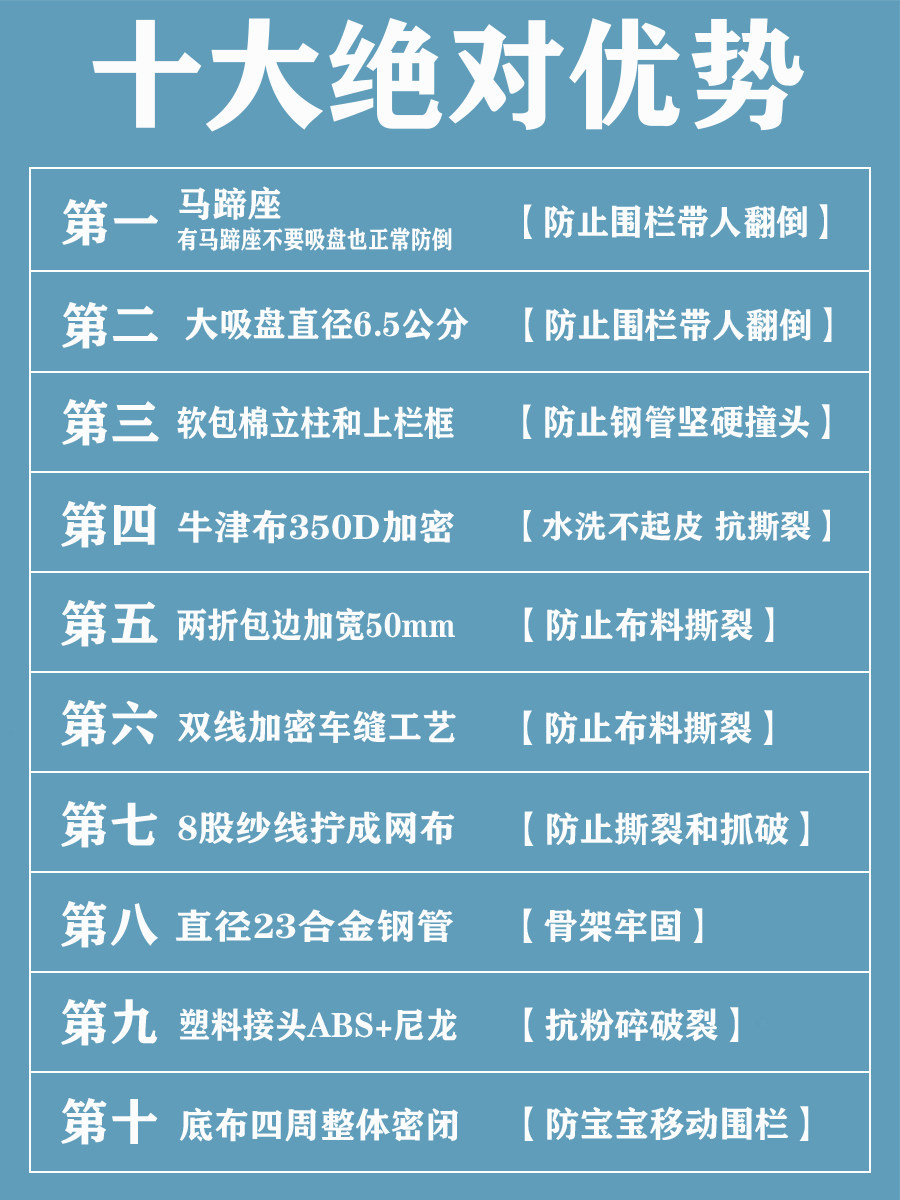 十大绝对优势

第一 马蹄座
有马蹄座不要吸盘也正常防倒 【防止围栏带人翻倒】

第二 大吸盘直径6.5公分 【防止围栏带人翻倒】

第三 软包棉立柱和上栏框 【防止钢管坚硬撞头】

第四 牛津布350D加密 【水洗不起皮 抗撕裂】

第五 两折包边加宽50mm 【防止布料撕裂】

第六 双线加密车缝工艺 【防止布料撕裂】

第七 8股纱线拧成网布 【防止撕裂和抓破】

第八 直径23合金钢管 【骨架牢固】

第九 塑料接头ABS+尼龙 【抗粉碎破裂】

第十 底布四周整体密闭 【防宝宝移动围栏】